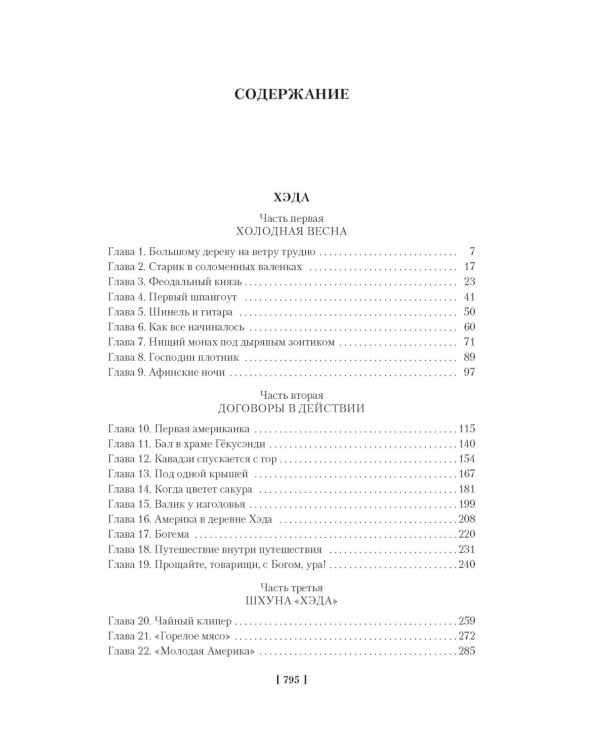 СОДЕРЖАНИЕ

ХЭДА

Часть первая
ХОЛОДНАЯ ВЕСНА

Глава 1. Большому дереву на ветру трудно 7
Глава 2. Старик в соломенных валенках 17
Глава 3. Феодальный князь 23
Глава 4. Первый шпангоут 41
Глава 5. Шинель и гитара 50
Глава 6. Как все начиналось 60
Глава 7. Нищий монах под дырявым зонтиком 71
Глава 8. Господин плотник 89
Глава 9. Афинские ночи 97

Часть вторая
ДОГОВОРЫ В ДЕЙСТВИИ

Глава 10. Первая американка 115
Глава 11. Бал в храме Гёкусэнди 140
Глава 12. Кавадзи спускается с гор 154
Глава 13. Под одной крышей 167
Глава 14. Когда цветет сакура 181
Глава 15. Валик у изголовья 199
Глава 16. Америка в деревне Хэда 208
Глава 17. Богема 220
Глава 18. Путешествие внутри путешествия 231
Глава 19. Прощайте, товарищи, с Богом, ура! 240

Часть третья
ШХУНА «ХЭДА»

Глава 20. Чайный клипер 259
Глава 21. «Горелое мясо» 272
Глава 22. «Молодая Америка» 285

[ 795 ]